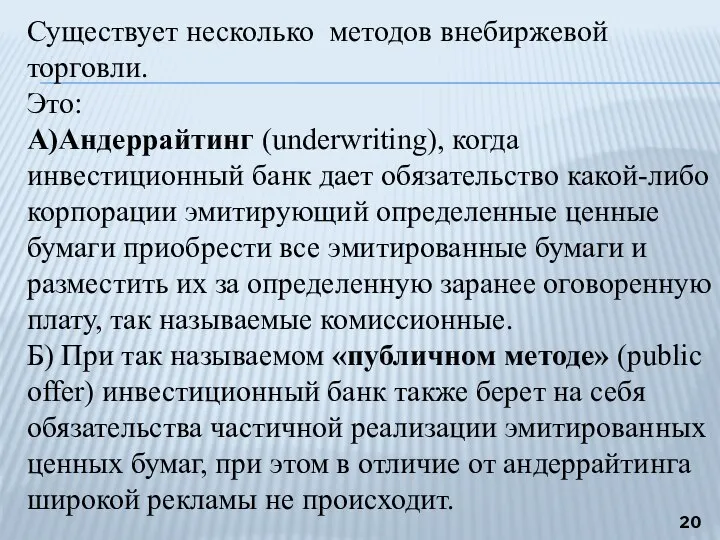 Существует несколько методов внебиржевой торговли.
Это:
А)Андеррайтинг (underwriting), когда инвестиционный банк дает обязательство какой-либо корпорации эмитирующий определенные ценные бумаги приобрести все эмитированные бумаги и разместить их за определенную заранее оговоренную плату, так называемые комиссионные.
Б) При так называемом «публичном методе» (public offer) инвестиционный банк также берет на себя обязательства частичной реализации эмитированных ценных бумаг, при этом в отличие от андеррайтинга широкой рекламы не происходит.

20